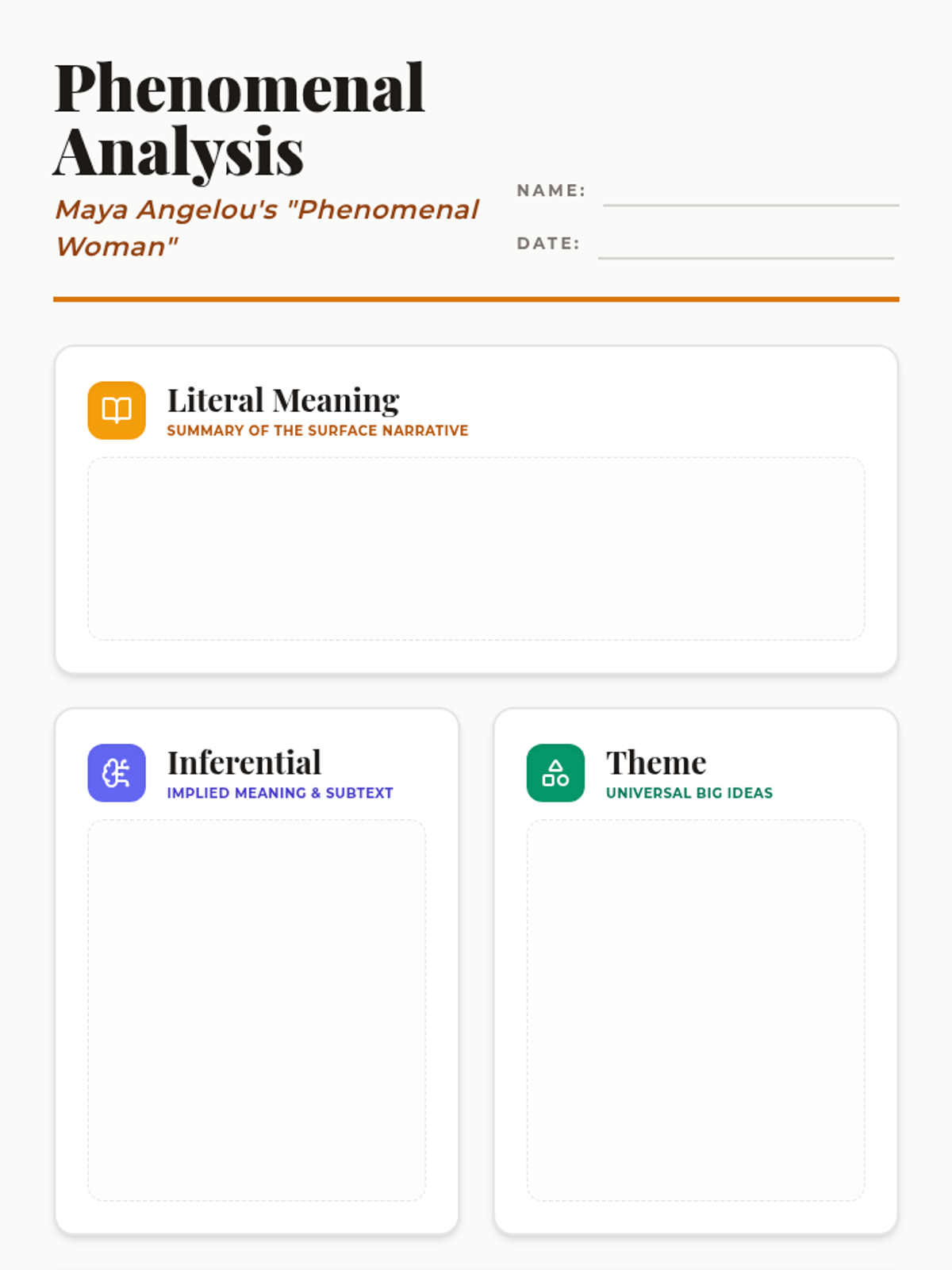 Phenomenal Analysis

Maya Angelou's "Phenomenal Woman"

NAME:

DATE:

Literal Meaning
SUMMARY OF THE SURFACE NARRATIVE

Inferential
IMPLIED MEANING & SUBTEXT

Theme
UNIVERSAL BIG IDEAS